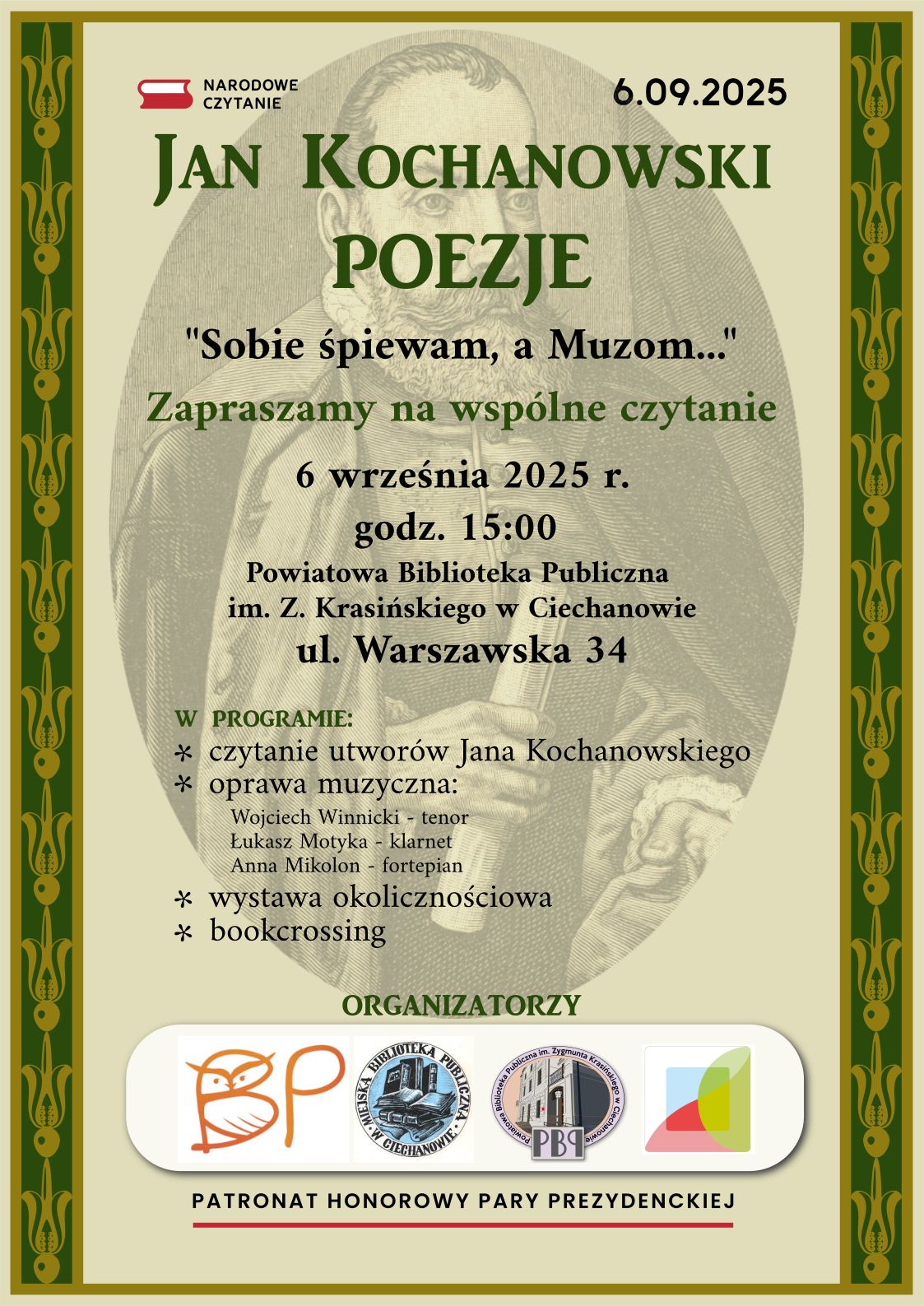 NARODOWE CZYTANIE

6.09.2025

JAN KOCHANOWSKI
POEZJE

"Sobie śpiewam, a Muzom..."

Zapraszamy na wspólne czytanie

6 września 2025 r.
godz. 15:00
Powiatowa Biblioteka Publiczna
im. Z. Krasińskiego w Ciechanowie
ul. Warszawska 34

W PROGRAMIE:
* czytanie utworów Jana Kochanowskiego
* oprawa muzyczna:
Wojciech Winnicki - tenor
Łukasz Motyka - klarnet
Anna Mikolon - fortepian
* wystawa okolicznościowa
* bookcrossing

ORGANIZATORZY

BP

MIEJSKA BIBLIOTEKA PUBLICZNA W CIECHANOWIE

Powiatowa Biblioteka Publiczna im. Zygmunta Krasińskiego w Ciechanowie
PBP

PATRONAT HONOROWY PARY PREZYDENCKIEJ